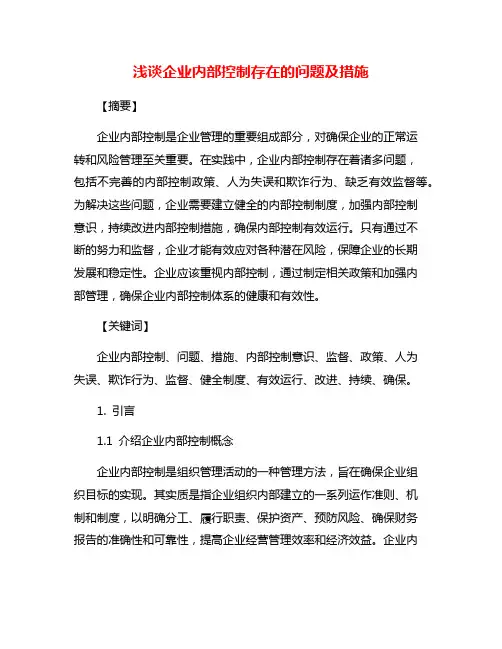 浅谈企业内部控制存在的问题及措施

【摘要】

企业内部控制是企业管理的重要组成部分，对确保企业的正常运转和风险管理至关重要。在实践中，企业内部控制存在着诸多问题，包括不完善的内部控制政策、人为失误和欺诈行为、缺乏有效监督等。为解决这些问题，企业需要建立健全的内部控制制度，加强内部控制意识，持续改进内部控制措施，确保内部控制有效运行。只有通过不断的努力和监督，企业才能有效应对各种潜在风险，保障企业的长期发展和稳定性。企业应该重视内部控制，通过制定相关政策和加强内部管理，确保企业内部控制体系的健康和有效性。

【关键词】

企业内部控制、问题、措施、内部控制意识、监督、政策、人为失误、欺诈行为、监督、健全制度、有效运行、改进、持续、确保。

1. 引言

1.1 介绍企业内部控制概念

企业内部控制是组织管理活动的一种管理方法，旨在确保企业组织目标的实现。其实质是指企业组织内部建立的一系列运作准则、机制和制度，以明确分工、履行职责、保护资产、预防风险、确保财务报告的准确性和可靠性，提高企业经营管理效率和经济效益。企业内